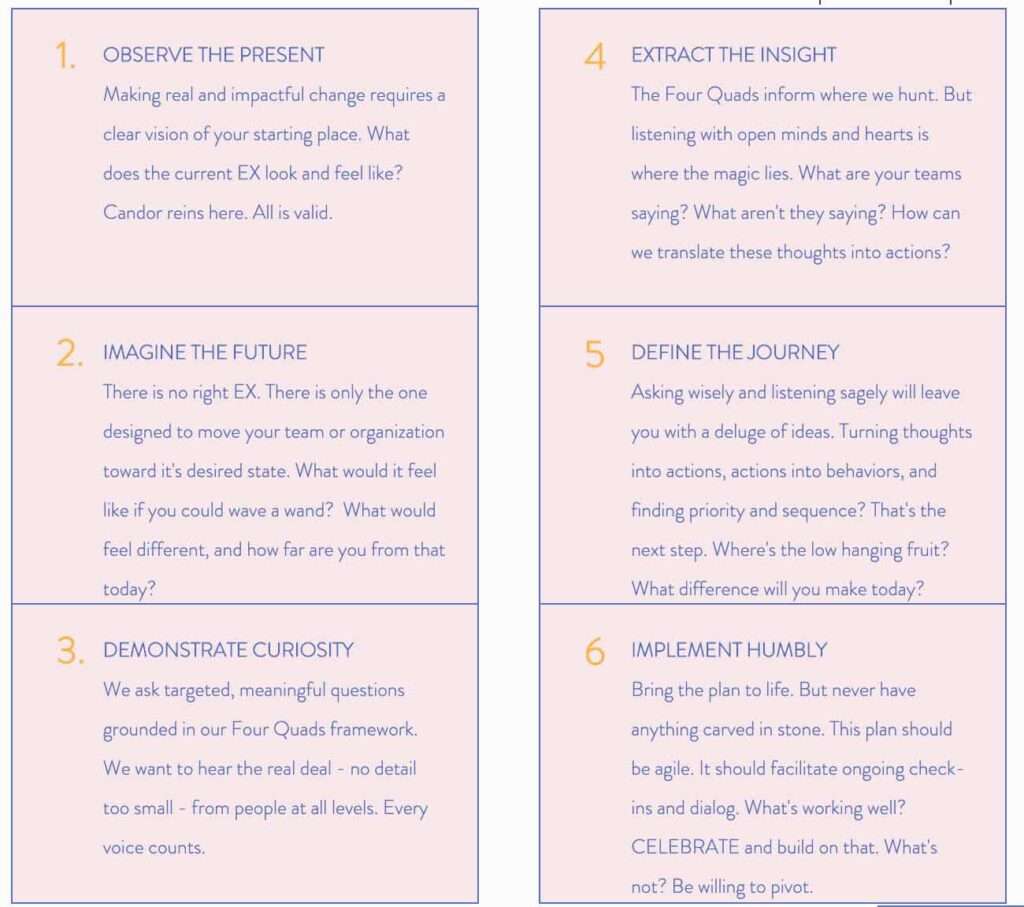 1. OBSERVE THE PRESENT

Making real and impactful change requires a clear vision of your starting place. What does the current EX look and feel like? Candor reins here. All is valid.

2. IMAGINE THE FUTURE

There is no right EX. There is only the one designed to move your team or organization toward it's desired state. What would it feel like if you could wave a wand? What would feel different, and how far are you from that today?

3. DEMONSTRATE CURIOSITY

We ask targeted, meaningful questions grounded in our Four Quads framework. We want to hear the real deal - no detail too small - from people at all levels. Every voice counts.

4 EXTRACT THE INSIGHT

The Four Quads inform where we hunt. But listening with open minds and hearts is where the magic lies. What are your teams saying? What aren't they saying? How can we translate these thoughts into actions?

5 DEFINE THE JOURNEY

Asking wisely and listening sagely will leave you with a deluge of ideas. Turning thoughts into actions, actions into behaviors, and finding priority and sequence? That's the next step. Where's the low hanging fruit? What difference will you make today?

6 IMPLEMENT HUMBLY

Bring the plan to life. But never have anything carved in stone. This plan should be agile. It should facilitate ongoing check-ins and dialog. What's working well? CELEBRATE and build on that. What's not? Be willing to pivot.